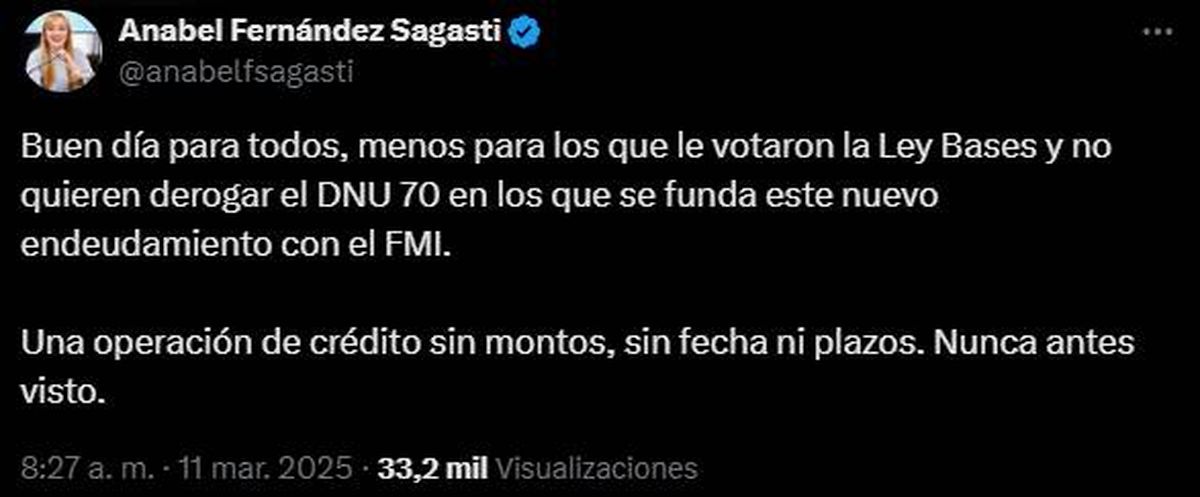 Anabel Fernández Sagasti
@anabelfsagasti

Buen día para todos, menos para los que le votaron la Ley Bases y no quieren derogar el DNU 70 en los que se funda este nuevo endeudamiento con el FMI.

Una operación de crédito sin montos, sin fecha ni plazos. Nunca antes visto.

8:27 a. m. · 11 mar. 2025 · 33,2 mil Visualizaciones